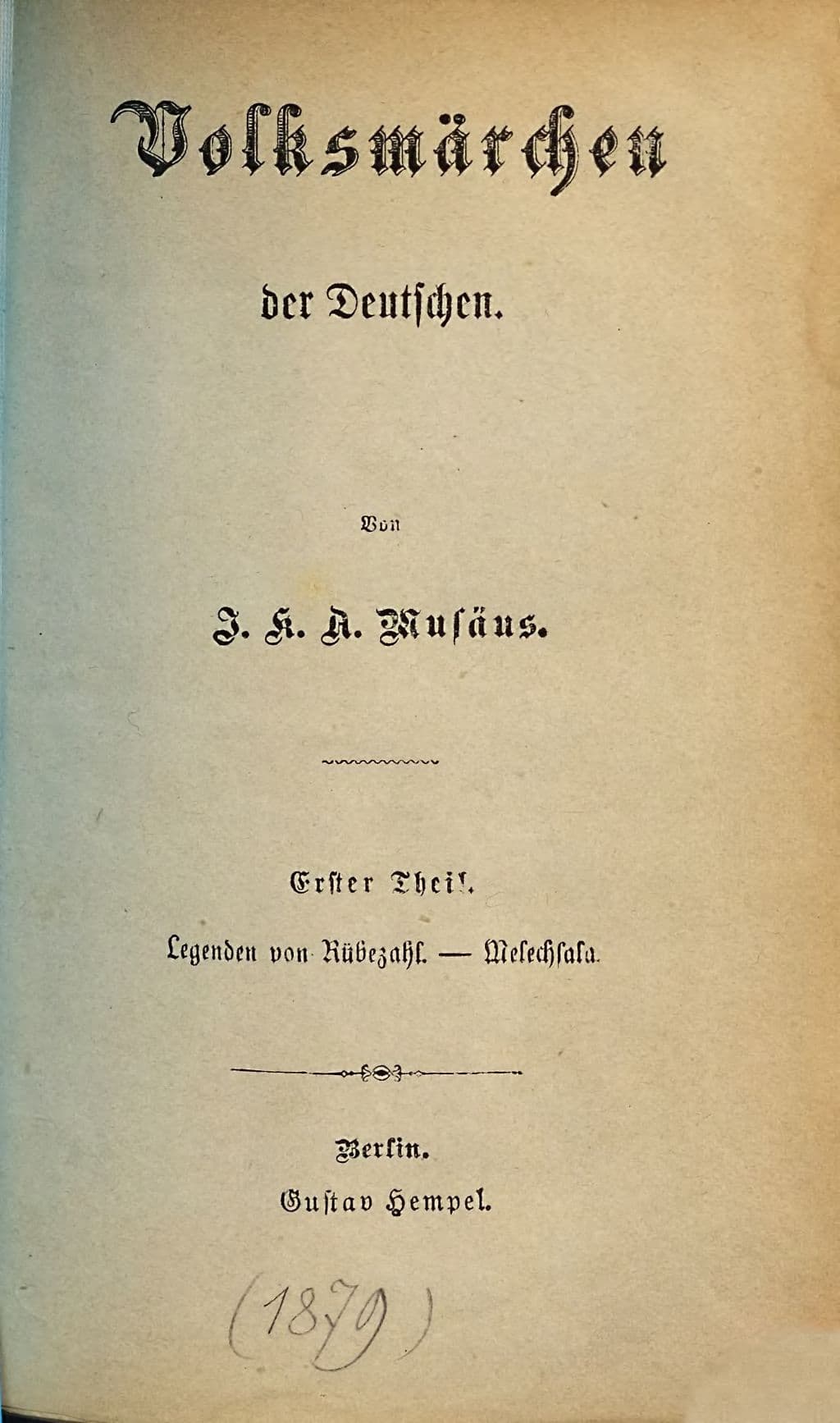 Volksmärchen

der Deutschen.

Von

J. K. A. Musäus.

Erster Theil.

Legenden von Rübezahl. — Melechsala.

Berlin.
Gustav Hempel.

(1879)